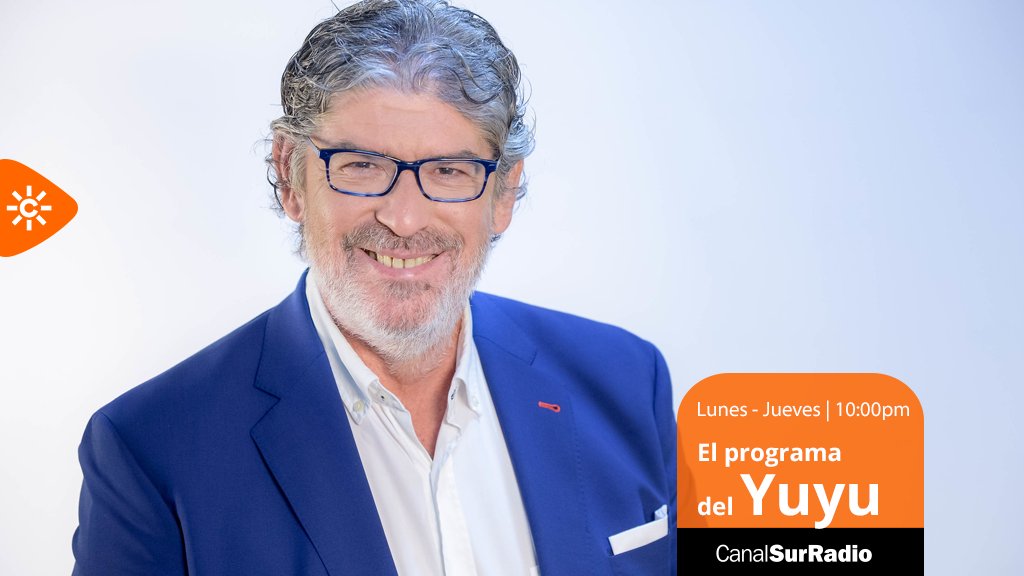 Lunes - Jueves | 10:00pm

El programa del Yuyu

CanalSurRadio